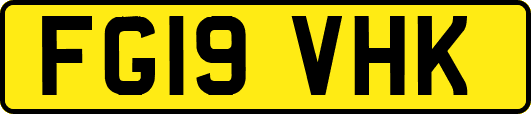 FG19 VHK